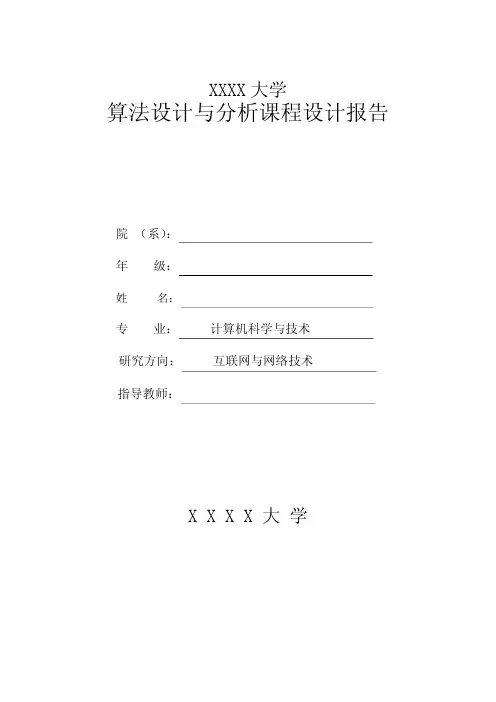 XXXX 大学
算法设计与分析课程设计报告

院 （系）：

年 级：

姓 名：

专 业： 计算机科学与技术

研究方向： 互联网与网络技术

指导教师：

X X X X 大 学